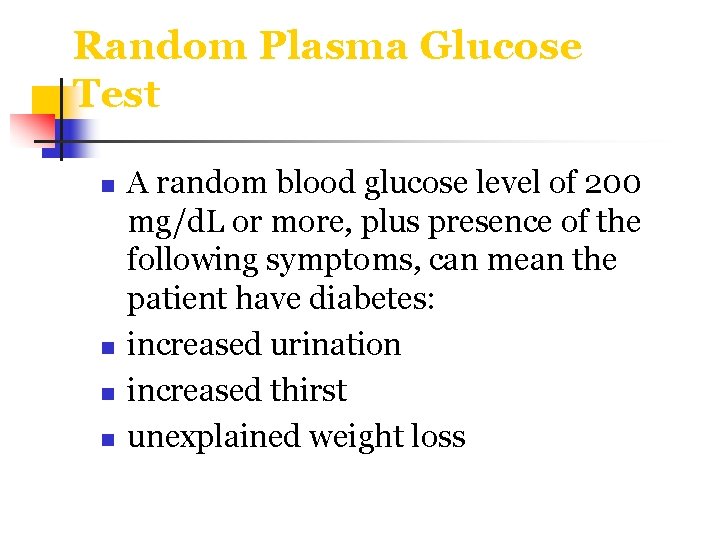 Random Plasma Glucose Test

- A random blood glucose level of 200 mg/dL or more, plus presence of the following symptoms, can mean the patient have diabetes:
- increased urination
- increased thirst
- unexplained weight loss